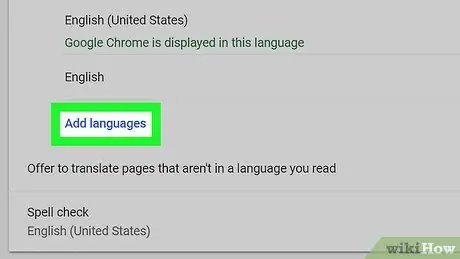 English (United States)
Google Chrome is displayed in this language

English

Add languages

Offer to translate pages that aren't in a language you read

Spell check
English (United States)

wikiHow